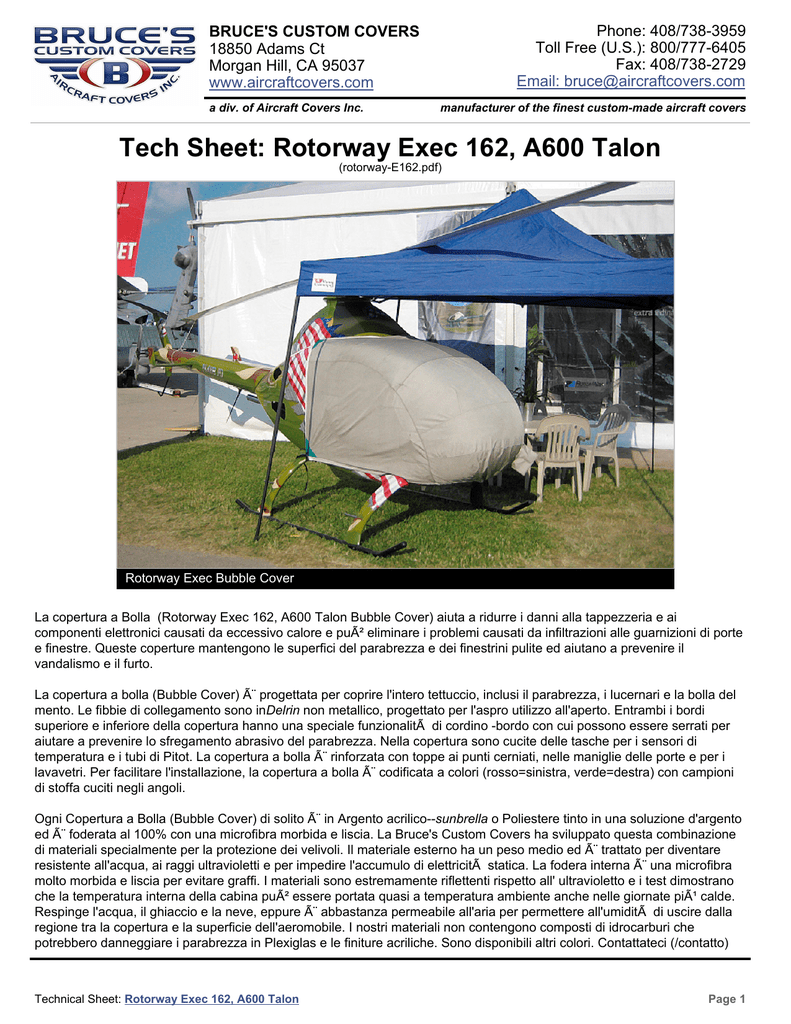 BRUCE'S CUSTOM COVERS AIRCRAFT COVERS INC.

BRUCE'S CUSTOM COVERS
18850 Adams Ct
Morgan Hill, CA 95037
www.aircraftcovers.com

Phone: 408/738-3959
Toll Free (U.S.): 800/777-6405
Fax: 408/738-2729
Email: bruce@aircraftcovers.com

a div. of Aircraft Covers Inc.

manufacturer of the finest custom-made aircraft covers

Tech Sheet: Rotorway Exec 162, A600 Talon
(rotorway-E162.pdf)

Rotorway Exec Bubble Cover

La copertura a Bolla (Rotorway Exec 162, A600 Talon Bubble Cover) aiuta a ridurre i danni alla tappezzeria e ai componenti elettronici causati da eccessivo calore e puÃ² eliminare i problemi causati da infiltrazioni alle guarnizioni di porte e finestre. Queste coperture mantengono le superfici del parabrezza e dei finestrini pulite ed aiutano a prevenire il vandalismo e il furto.

La copertura a bolla (Bubble Cover) Ã¨ progettata per coprire l'intero tettuccio, inclusi il parabrezza, i lucernari e la bolla del mento. Le fibbie di collegamento sono inDelrin non metallico, progettato per l'aspro utilizzo all'aperto. Entrambi i bordi superiore e inferiore della copertura hanno una speciale funzionalitÃ di cordino -bordo con cui possono essere serrati per aiutare a prevenire lo sfregamento abrasivo del parabrezza. Nella copertura sono cucite delle tasche per i sensori di temperatura e i tubi di Pitot. La copertura a bolla Ã¨ rinforzata con toppe ai punti cerniati, nelle maniglie delle porte e per i lavavetri. Per facilitare l'installazione, la copertura a bolla Ã¨ codificata a colori (rosso=sinistra, verde=destra) con campioni di stoffa cuciti negli angoli.

Ogni Copertura a Bolla (Bubble Cover) di solito Ã¨ in Argento acrilico--sunbrella o Poliestere tinto in una soluzione d'argento ed Ã¨ foderata al 100% con una microfibra morbida e liscia. La Bruce's Custom Covers ha sviluppato questa combinazione di materiali specialmente per la protezione dei velivoli. Il materiale esterno ha un peso medio ed Ã¨ trattato per diventare resistente all'acqua, ai raggi ultravioletti e per impedire l'accumulo di elettricitÃ statica. La fodera interna Ã¨ una microfibra molto morbida e liscia per evitare graffi. I materiali sono estremamente riflettenti rispetto all' ultravioletto e i test dimostrano che la temperatura interna della cabina puÃ² essere portata quasi a temperatura ambiente anche nelle giornate piÃ¹ calde. Respinge l'acqua, il ghiaccio e la neve, eppure Ã¨ abbastanza permeabile all'aria per permettere all'umiditÃ di uscire dalla regione tra la copertura e la superficie dell'aeromobile. I nostri materiali non contengono composti di idrocarburi che potrebbero danneggiare i parabrezza in Plexiglas e le finiture acriliche. Sono disponibili altri colori. Contattateci (/contatto)

Technical Sheet: Rotorway Exec 162, A600 Talon

Page 1